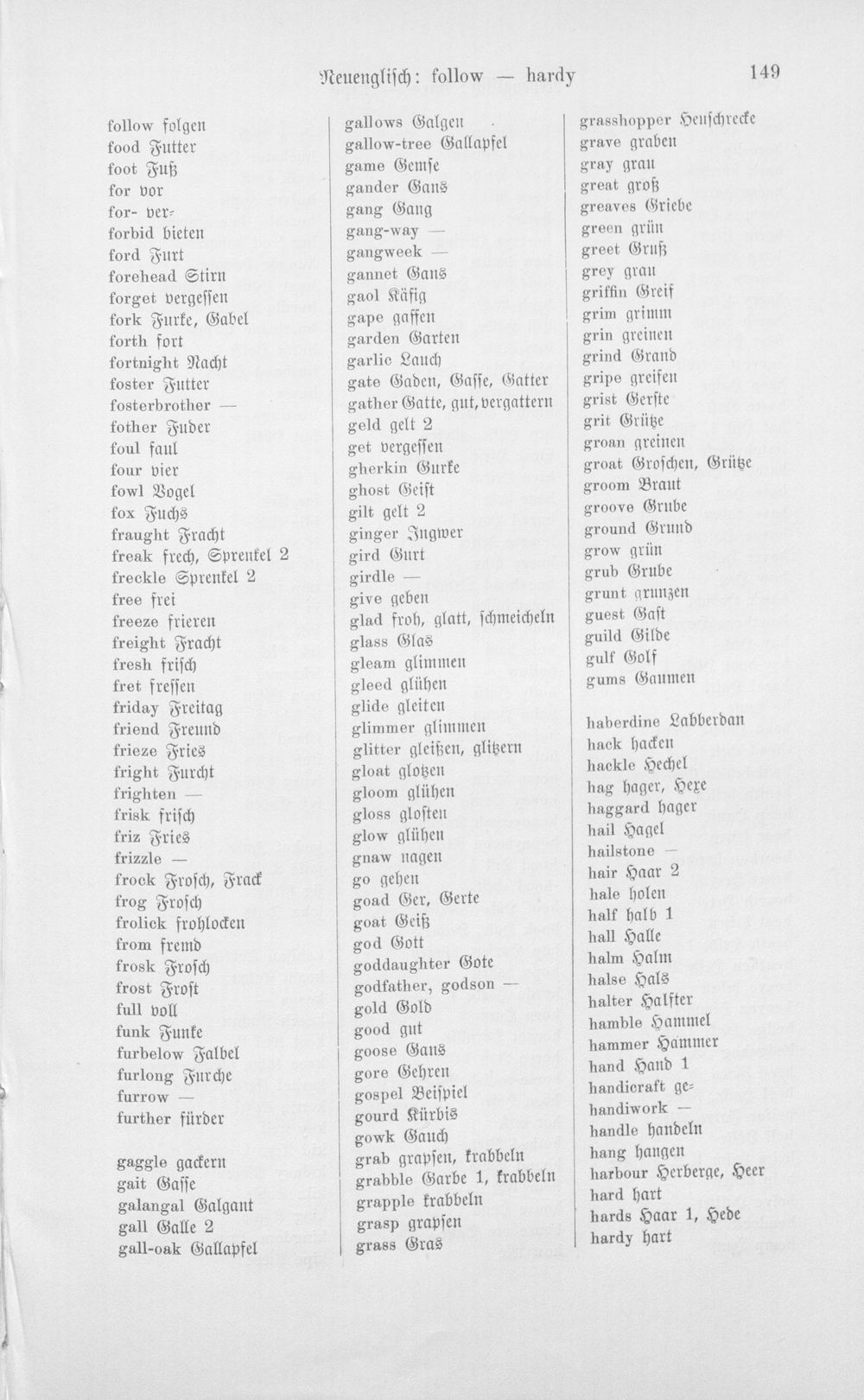 Neuenglisch: follow — hardy 149

follow folgen
food Futter
foot Fuß
for vor
for- ver-
forbid bieten
ford Furt
forehead Stirn
forget vergessen
fork Furke, Gabel
forth fort
fortnight Nacht
foster Futter
fosterbrother —
fother Fuder
foul faul
four vier
fowl Vogel
fox Fuchs
fraught Fracht
freak frech, Sprenkel 2
freckle Sprenkel 2
free frei
freeze frieren
freight Fracht
fresh frisch
fret fressen
friday Freitag
friend Freund
frieze Fries
fright Furcht
frighten —
frisk frisch
friz Fries
frizzle —
frock Frosch, Frack
frog Frosch
frolick frohlocken
from fremd
frosk Frosch
frost Frost
full voll
funk Funke
furbelow Falbel
furlong Furche
furrow —
further fürder

gaggle gackern
gait Gasse
galangal Galgant
gall Galle 2
gall-oak Gallapfel

gallows Galgen
gallow-tree Gallapfel
game Gemse
gander Gans
gang Gang
gang-way —
gangweek —
gannet Gans
gaol Käfig
gape gaffen
garden Garten
garlic Lauch
gate Gaden, Gasse, Gatter
gather Gatte, gut, vergattern
geld gelt 2
get vergessen
gherkin Gurke
ghost Geist
gilt gelt 2
ginger Ingwer
gird Gurt
girdle —
give geben
glad froh, glatt, schmeicheln
glass Glas
gleam glimmen
gleed glühen
glide gleiten
glimmer glimmen
glitter gleißen, glitzern
gloat glotzen
gloom glühen
gloss glosten
glow glühen
gnaw nagen
go gehen
goad Ger, Gerte
goat Geiß
god Gott
goddaughter Gote
godfather, godson —
gold Gold
good gut
goose Gans
gore Gehren
gospel Beispiel
gourd Kürbis
gowk Gauch
grab grapsen, krabbeln
grabble Garbe 1, krabbeln
grapple krabbeln
grasp grapsen
grass Gras

grasshopper Heuschrecke
grave graben
gray grau
great groß
greaves Griebe
green grün
greet Gruß
grey grau
griffin Greif
grim grimm
grin greinen
grind Grand
gripe greifen
grist Gerste
grit Grütze
groan greinen
groat Groschen, Grütze
groom Braut
groove Grube
ground Grund
grow grün
grub Grube
grunt grunzen
guest Gast
guild Gilde
gulf Golf
gums Gaumen

haberdine Labberdan
hack hacken
hackle Hechel
hag hager, Hexe
haggard hager
hail Hagel
hailstone —
hair Haar 2
hale holen
half halb 1
hall Halle
halm Halm
halse Hals
halter Halfter
hamble Hammel
hammer Hammer
hand Hand 1
handicraft ge-
handiwork —
handle handeln
hang hangen
harbour Herberge, Heer
hard hart
hards Haar 1, Hede
hardy hart